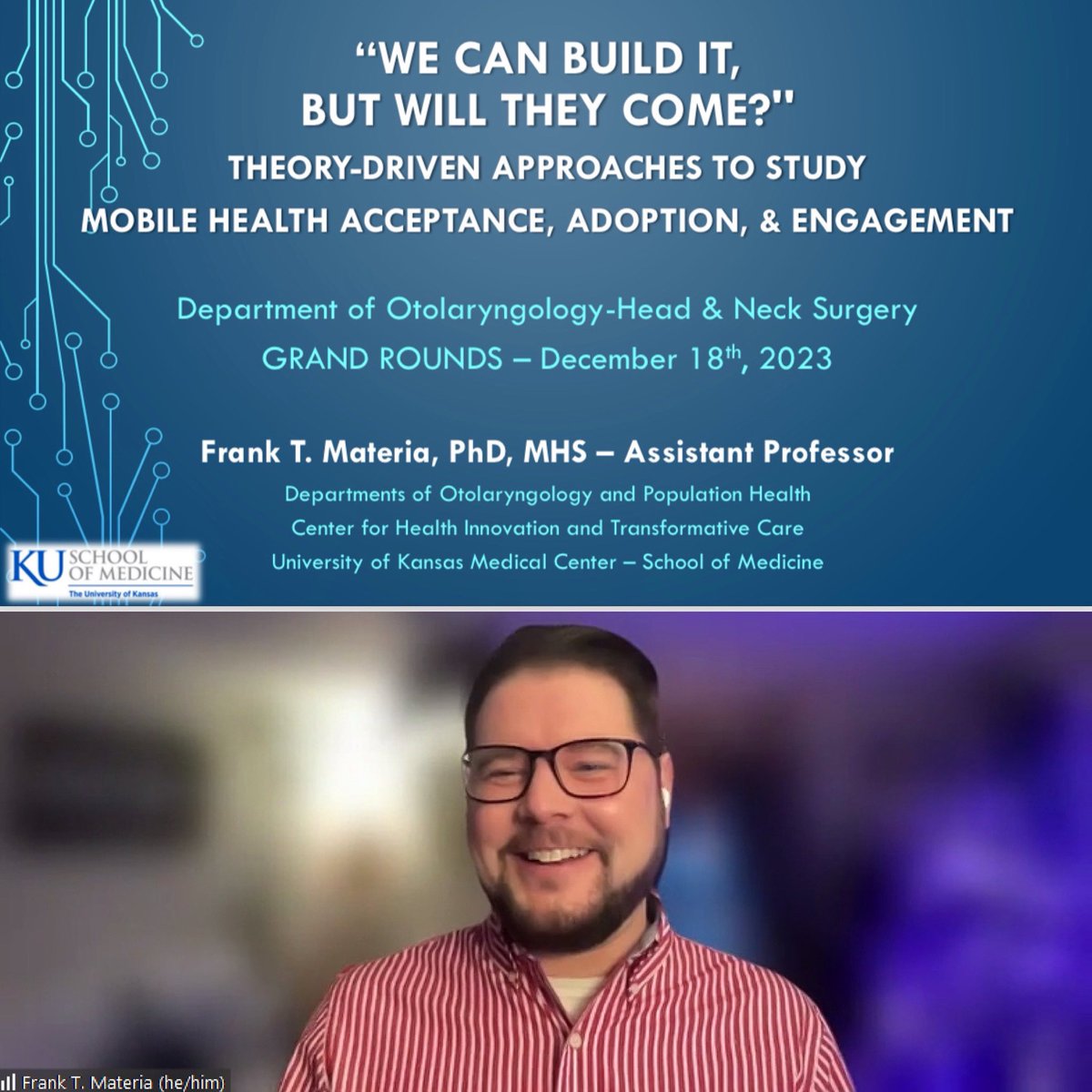 "WE CAN BUILD IT, BUT WILL THEY COME?"
THEORY-DRIVEN APPROACHES TO STUDY MOBILE HEALTH ACCEPTANCE, ADOPTION, & ENGAGEMENT

Department of Otolaryngology-Head & Neck Surgery
GRAND ROUNDS – December 18$^{th}$, 2023

Frank T. Materia, PhD, MHS – Assistant Professor
Departments of Otolaryngology and Population Health
Center for Health Innovation and Transformative Care
University of Kansas Medical Center – School of Medicine

KU SCHOOL OF MEDICINE
The University of Kansas

Frank T. Materia (he/him)